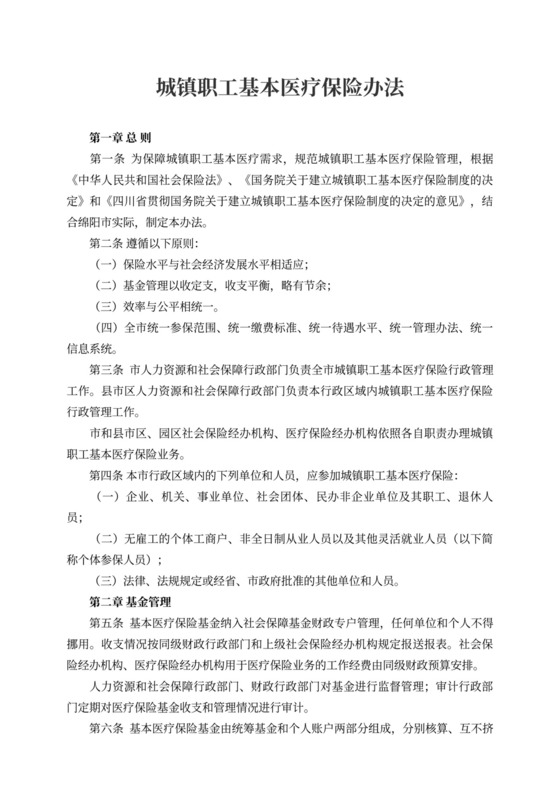 城镇职工基本医疗保险办法

第一章 总 则

第一条 为保障城镇职工基本医疗需求，规范城镇职工基本医疗保险管理，根据《中华人民共和国社会保险法》、《国务院关于建立城镇职工基本医疗保险制度的决定》和《四川省贯彻国务院关于建立城镇职工基本医疗保险制度的决定的意见》，结合绵阳市实际，制定本办法。

第二条 遵循以下原则：

（一）保险水平与社会经济发展水平相适应；

（二）基金管理以收定支，收支平衡，略有节余；

（三）效率与公平相统一。

（四）全市统一参保范围、统一缴费标准、统一待遇水平、统一管理办法、统一信息系统。

第三条 市人力资源和社会保障行政部门负责全市城镇职工基本医疗保险行政管理工作。县市区人力资源和社会保障行政部门负责本行政区域内城镇职工基本医疗保险行政管理工作。

市和县市区、园区社会保险经办机构、医疗保险经办机构依照各自职责办理城镇职工基本医疗保险业务。

第四条 本市行政区域内的下列单位和人员，应参加城镇职工基本医疗保险：

（一）企业、机关、事业单位、社会团体、民办非企业单位及其职工、退休人员；

（二）无雇工的个体工商户、非全日制从业人员以及其他灵活就业人员（以下简称个体参保人员）；

（三）法律、法规规定或经省、市政府批准的其他单位和人员。

第二章 基金管理

第五条 基本医疗保险基金纳入社会保障基金财政专户管理，任何单位和个人不得挪用。收支情况按同级财政行政部门和上级社会保险经办机构规定报送报表。社会保险经办机构、医疗保险经办机构用于医疗保险业务的工作经费由同级财政预算安排。

人力资源和社会保障行政部门、财政行政部门对基金进行监督管理；审计行政部门定期对医疗保险基金收支和管理情况进行审计。

第六条 基本医疗保险基金由统筹基金和个人账户两部分组成，分别核算、互不挤